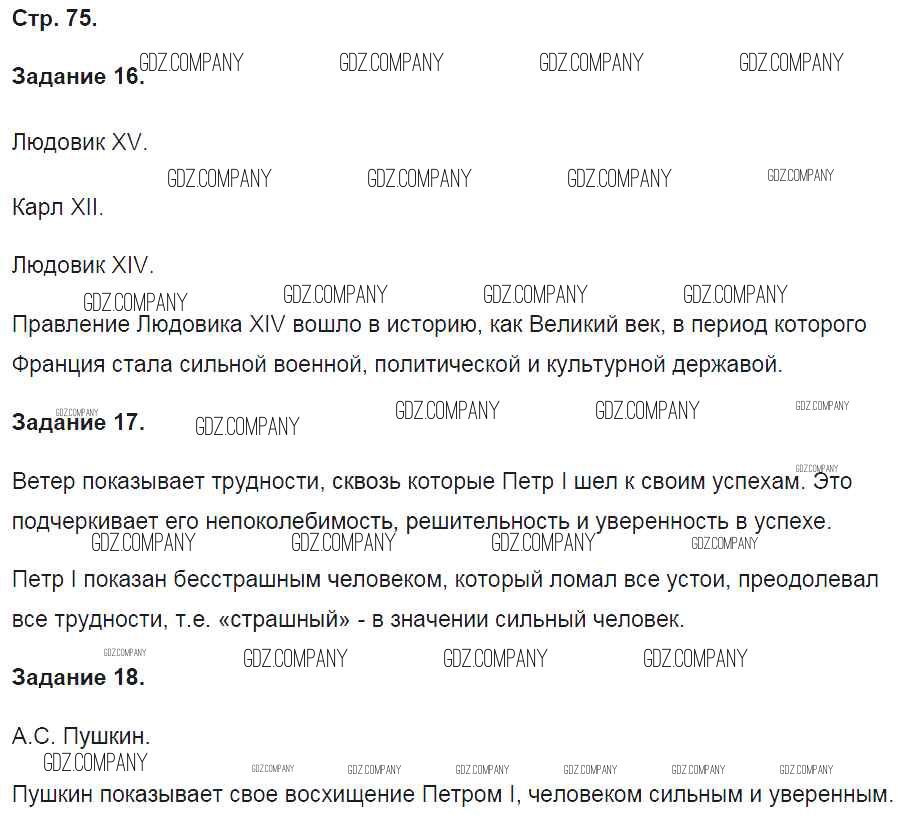 Стр. 75.

Задание 16.

Людовик XV.

Карл XII.

Людовик XIV.

Правление Людовика XIV вошло в историю, как Великий век, в период которого Франция стала сильной военной, политической и культурной державой.

Задание 17.

Ветер показывает трудности, сквозь которые Петр I шел к своим успехам. Это подчеркивает его непоколебимость, решительность и уверенность в успехе.

Петр I показан бесстрашным человеком, который ломал все устои, преодолевал все трудности, т.е. «страшный» - в значении сильный человек.

Задание 18.

А.С. Пушкин.

Пушкин показывает свое восхищение Петром I, человеком сильным и уверенным.

GDZ.COMPANY